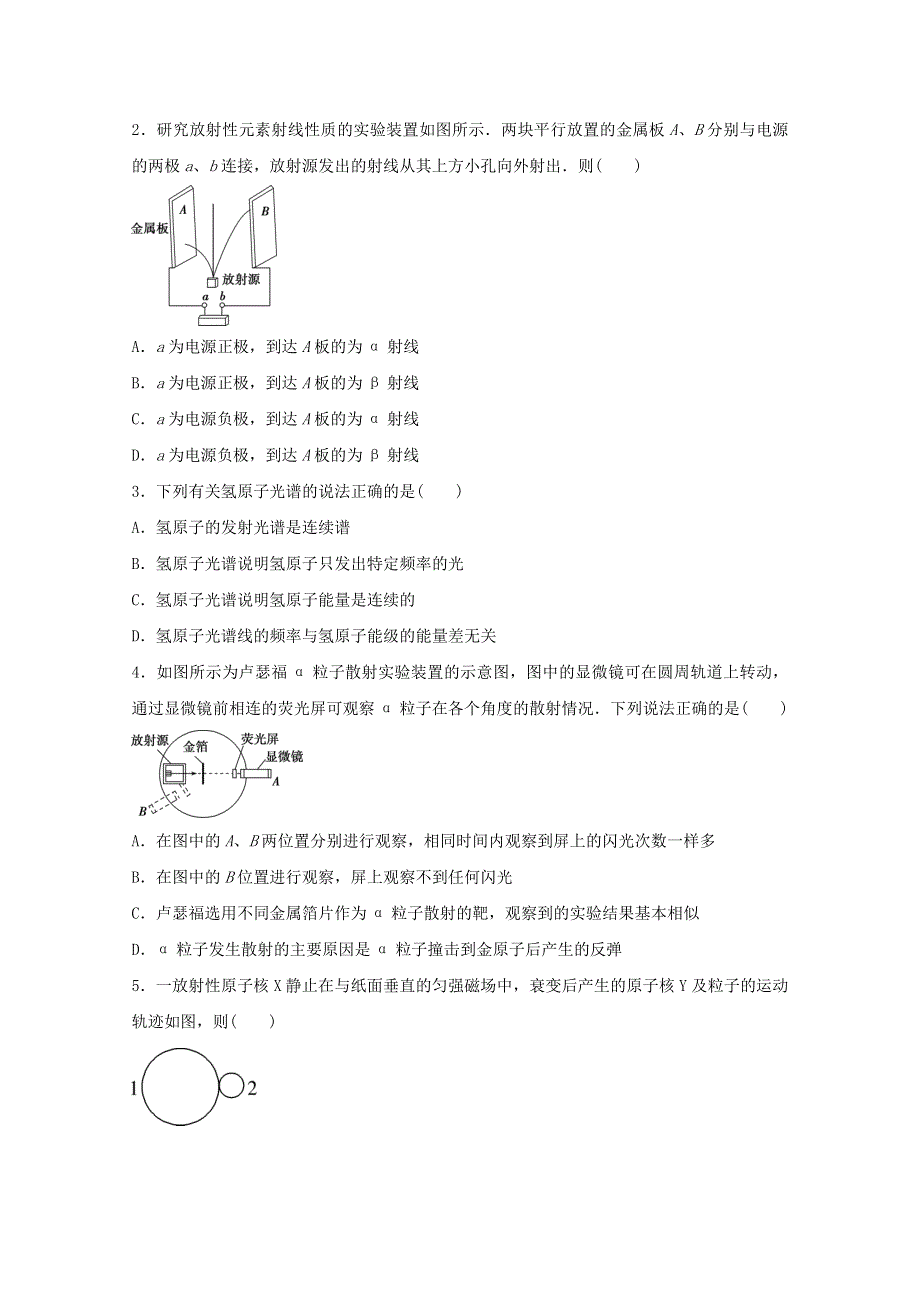 2．研究放射性元素射线性质的实验装置如图所示．两块平行放置的金属板 $A$、$B$ 分别与电源的两极 $a$、$b$ 连接，放射源发出的射线从其上方小孔向外射出．则(　　)

$A$

$B$

金属板

放射源

$a$ $b$

A．$a$ 为电源正极，到达 $A$ 板的为 α 射线

B．$a$ 为电源正极，到达 $A$ 板的为 β 射线

C．$a$ 为电源负极，到达 $A$ 板的为 α 射线

D．$a$ 为电源负极，到达 $A$ 板的为 β 射线

3．下列有关氢原子光谱的说法正确的是(　　)

A．氢原子的发射光谱是连续谱

B．氢原子光谱说明氢原子只发出特定频率的光

C．氢原子光谱说明氢原子能量是连续的

D．氢原子光谱线的频率与氢原子能级的能量差无关

4．如图所示为卢瑟福 α 粒子散射实验装置的示意图，图中的显微镜可在圆周轨道上转动，通过显微镜前相连的荧光屏可观察 α 粒子在各个角度的散射情况．下列说法正确的是(　　)

放射源

金箔

荧光屏

显微镜

$A$

$B$

A．在图中的 $A$、$B$ 两位置分别进行观察，相同时间内观察到屏上的闪光次数一样多

B．在图中的 $B$ 位置进行观察，屏上观察不到任何闪光

C．卢瑟福选用不同金属箔片作为 α 粒子散射的靶，观察到的实验结果基本相似

D．α 粒子发生散射的主要原因是 α 粒子撞击到金原子后产生的反弹

5．一放射性原子核 X 静止在与纸面垂直的匀强磁场中，衰变后产生的原子核 Y 及粒子的运动轨迹如图，则(　　)

1

2